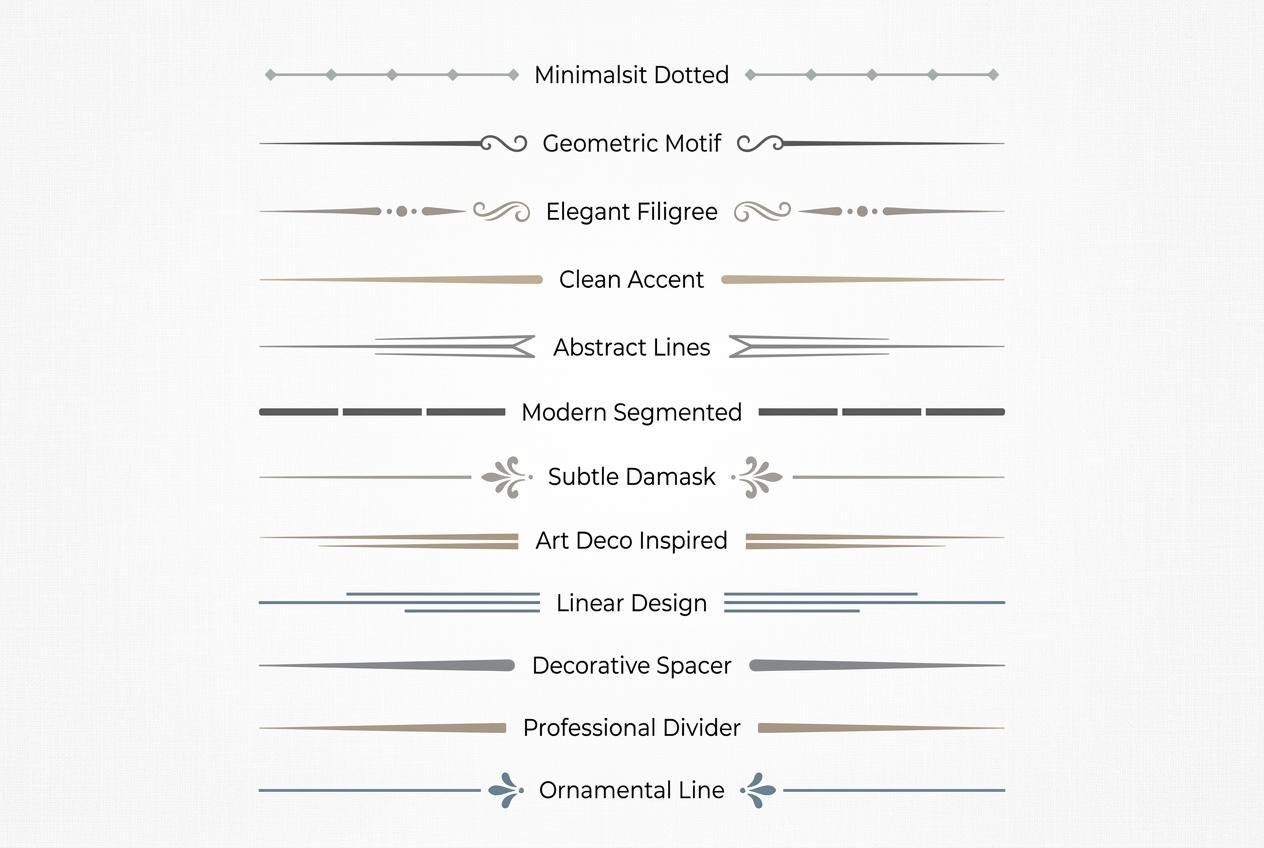 Minimalsit Dotted

Geometric Motif

Elegant Filigree

Clean Accent

Abstract Lines

Modern Segmented

Subtle Damask

Art Deco Inspired

Linear Design

Decorative Spacer

Professional Divider

Ornamental Line